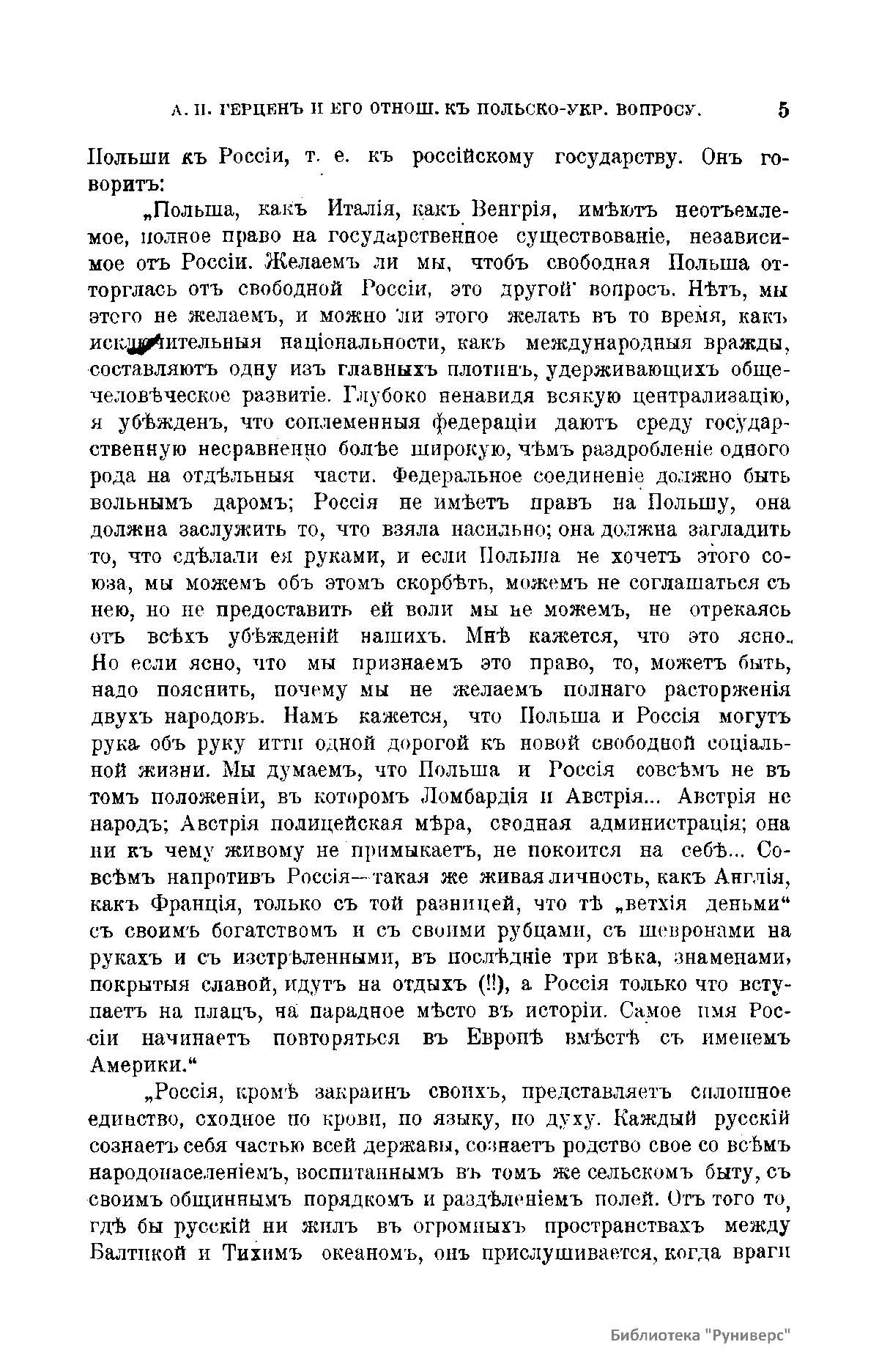 А. И. ГЕРЦЕНЪ И ЕГО ОТНОШ. КЪ ПОЛЬСКО-УКР. ВОПРОСУ. 5

Польши къ Россіи, т. е. къ россійскому государству. Онъ говоритъ:

„Польша, какъ Италія, какъ Венгрія, имѣютъ неотъемлемое, полное право на государственное существованіе, независимое отъ Россіи. Желаемъ ли мы, чтобъ свободная Польша отторглась отъ свободной Россіи, это другой вопросъ. Нѣтъ, мы этого не желаемъ, и можно ли этого желать въ то время, какъ исключительныя національности, какъ международныя вражды, составляютъ одну изъ главныхъ плотинъ, удерживающихъ общечеловѣческое развитіе. Глубоко ненавидя всякую централизацію, я убѣжденъ, что соплеменныя федераціи даютъ среду государственную несравненно болѣе широкую, чѣмъ раздробленіе одного рода на отдѣльныя части. Федеральное соединеніе должно быть вольнымъ даромъ; Россія не имѣетъ правъ на Польшу, она должна заслужить то, что взяла насильно; она должна загладить то, что сдѣлали ея руками, и если Польша не хочетъ этого союза, мы можемъ объ этомъ скорбѣть, можемъ не соглашаться съ нею, но не предоставить ей воли мы не можемъ, не отрекаясь отъ всѣхъ убѣжденій нашихъ. Мнѣ кажется, что это ясно. Но если ясно, что мы признаемъ это право, то, можетъ быть, надо пояснить, почему мы не желаемъ полнаго расторженія двухъ народовъ. Намъ кажется, что Польша и Россія могутъ рука объ руку итти одной дорогой къ новой свободной соціальной жизни. Мы думаемъ, что Польша и Россія совсѣмъ не въ томъ положеніи, въ которомъ Ломбардія и Австрія... Австрія не народъ; Австрія полицейская мѣра, сводная администрація; она ни къ чему живому не примыкаетъ, не покоится на себѣ... Совсѣмъ напротивъ Россія—такая же живая личность, какъ Англія, какъ Франція, только съ той разницей, что тѣ „ветхія деньми“ съ своимъ богатствомъ и съ своими рубцами, съ шевронами на рукахъ и съ изстрѣленными, въ послѣдніе три вѣка, знаменами, покрытыя славой, идутъ на отдыхъ (!!), а Россія только что вступаетъ на плацъ, на парадное мѣсто въ исторіи. Самое имя Россіи начинаетъ повторяться въ Европѣ вмѣстѣ съ именемъ Америки.“

„Россія, кромѣ закраинъ своихъ, представляетъ сплошное единство, сходное по крови, по языку, по духу. Каждый русскій сознаетъ себя частью всей державы, сознаетъ родство свое со всѣмъ народонаселеніемъ, воспитаннымъ въ томъ же сельскомъ быту, съ своимъ общиннымъ порядкомъ и раздѣленіемъ полей. Отъ того то, гдѣ бы русскій ни жилъ въ огромныхъ пространствахъ между Балтикой и Тихимъ океаномъ, онъ прислушивается, когда враги

Библиотека "Руниверс"